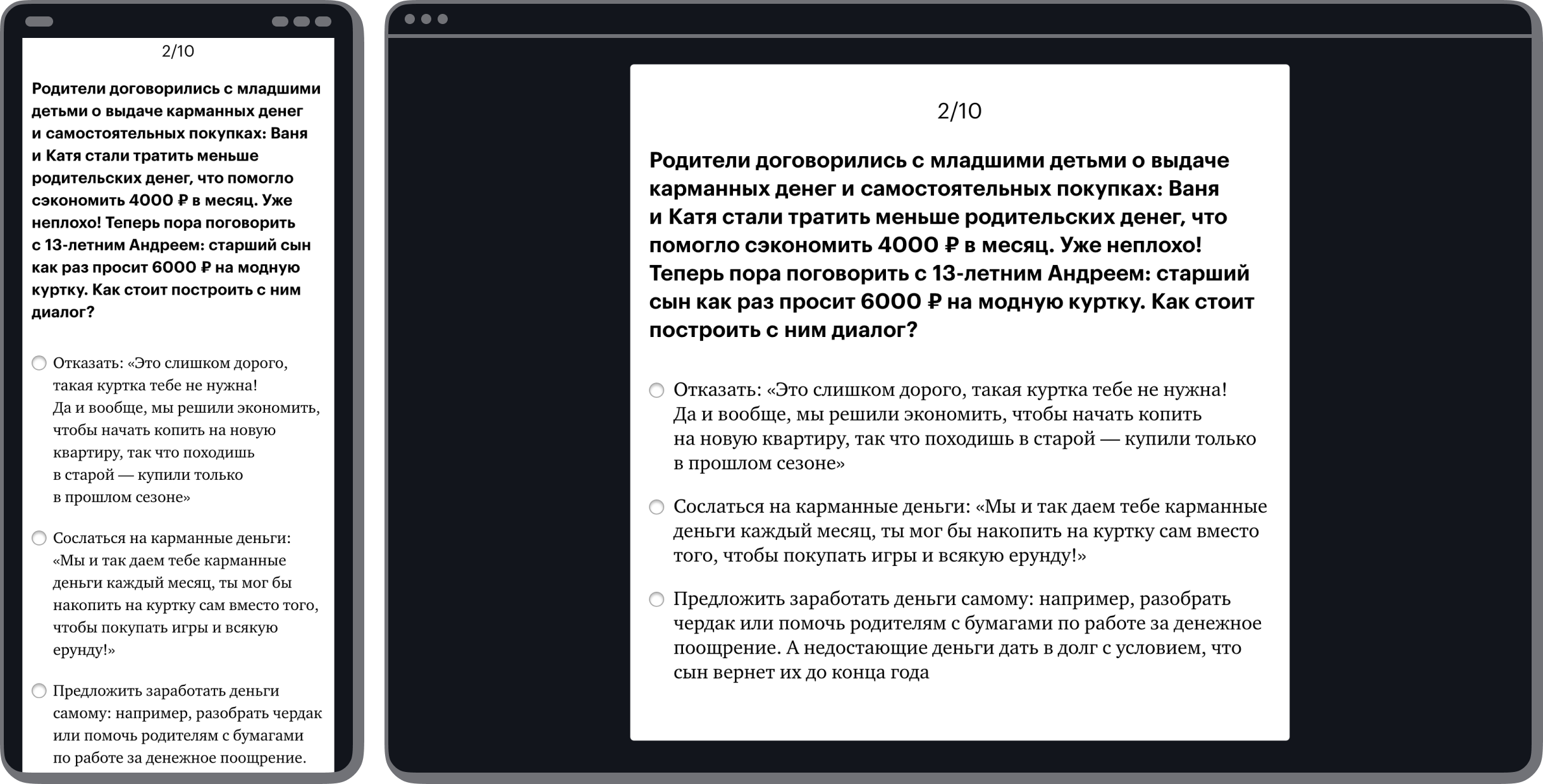 2/10

Родители договорились с младшими детьми о выдаче карманных денег и самостоятельных покупках: Ваня и Катя стали тратить меньше родительских денег, что помогло сэкономить 4000 ₽ в месяц. Уже неплохо! Теперь пора поговорить с 13-летним Андреем: старший сын как раз просит 6000 ₽ на модную куртку. Как стоит построить с ним диалог?

Отказать: «Это слишком дорого, такая куртка тебе не нужна! Да и вообще, мы решили экономить, чтобы начать копить на новую квартиру, так что походишь в старой — купили только в прошлом сезоне»

Сослаться на карманные деньги: «Мы и так даем тебе карманные деньги каждый месяц, ты мог бы накопить на куртку сам вместо того, чтобы покупать игры и всякую ерунду!»

Предложить заработать деньги самому: например, разобрать чердак или помочь родителям с бумагами по работе за денежное поощрение.

2/10

Родители договорились с младшими детьми о выдаче карманных денег и самостоятельных покупках: Ваня и Катя стали тратить меньше родительских денег, что помогло сэкономить 4000 ₽ в месяц. Уже неплохо! Теперь пора поговорить с 13-летним Андреем: старший сын как раз просит 6000 ₽ на модную куртку. Как стоит построить с ним диалог?

Отказать: «Это слишком дорого, такая куртка тебе не нужна! Да и вообще, мы решили экономить, чтобы начать копить на новую квартиру, так что походишь в старой — купили только в прошлом сезоне»

Сослаться на карманные деньги: «Мы и так даем тебе карманные деньги каждый месяц, ты мог бы накопить на куртку сам вместо того, чтобы покупать игры и всякую ерунду!»

Предложить заработать деньги самому: например, разобрать чердак или помочь родителям с бумагами по работе за денежное поощрение. А недостающие деньги дать в долг с условием, что сын вернет их до конца года